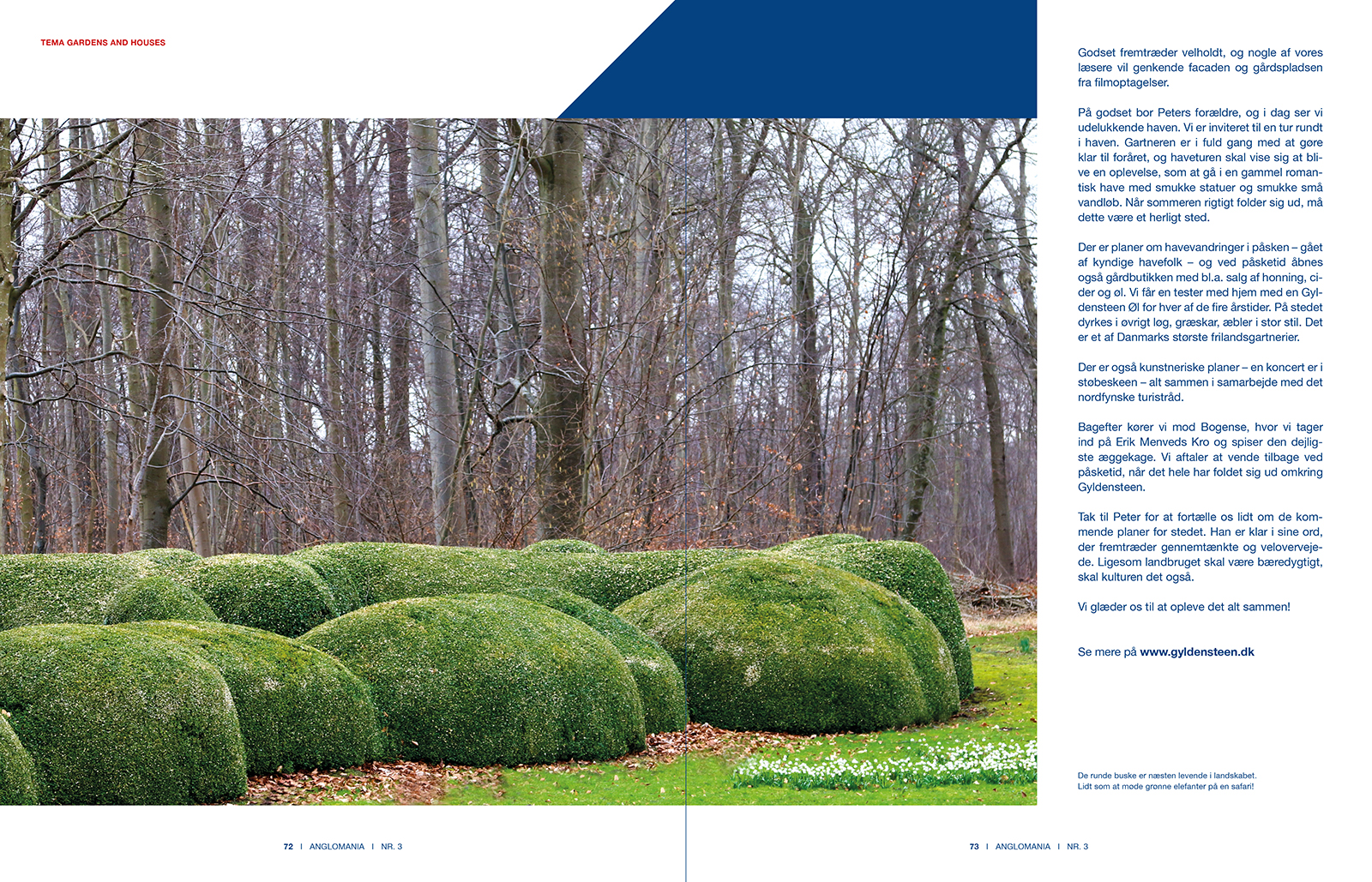 TEMA GARDENS AND HOUSES

Godset fremtræder velholdt, og nogle af vores læsere vil genkende facaden og gårdspladsen fra filmoptagelser.

På godset bor Peters forældre, og i dag ser vi udelukkende haven. Vi er inviteret til en tur rundt i haven. Gartneren er i fuld gang med at gøre klar til foråret, og haveturen skal vise sig at blive en oplevelse, som at gå i en gammel romantisk have med smukke statuer og smukke små vandløb. Når sommeren rigtigt folder sig ud, må dette være et herligt sted.

Der er planer om havevandringer i påsken – gået af kyndige havefolk – og ved påsketid åbnes også gårdbutikken med bl.a. salg af honning, cider og øl. Vi får en tester med hjem med en Gyldensteen Øl for hver af de fire årstider. På stedet dyrkes i øvrigt løg, græskar, æbler i stor stil. Det er et af Danmarks største frilandsgartnerier.

Der er også kunstneriske planer – en koncert er i støbeskeen – alt sammen i samarbejde med det nordfynske turistråd.

Bagefter kører vi mod Bogense, hvor vi tager ind på Erik Menveds Kro og spiser den dejligste æggekage. Vi aftaler at vende tilbage ved påsketid, når det hele har foldet sig ud omkring Gyldensteen.

Tak til Peter for at fortælle os lidt om de kommende planer for stedet. Han er klar i sine ord, der fremtræder gennemtænkte og velovervejede. Ligesom landbruget skal være bæredygtigt, skal kulturen det også.

Vi glæder os til at opleve det alt sammen!

Se mere på www.gyldensteen.dk

De runde buske er næsten levende i landskabet.
Lidt som at møde grønne elefanter på en safari!

72 I ANGLOMANIA I NR. 3

73 I ANGLOMANIA I NR. 3